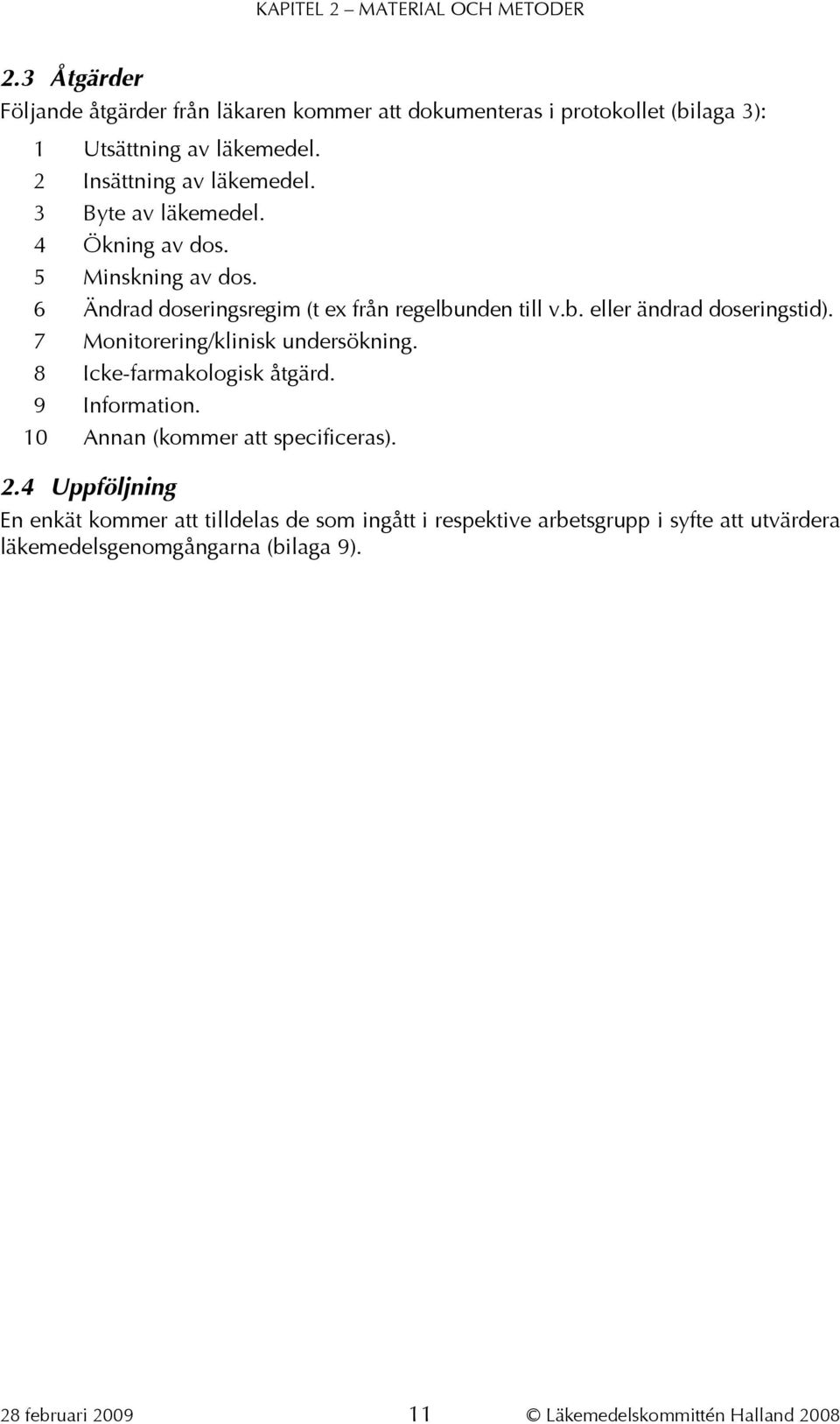 KAPITEL 2 – MATERIAL OCH METODER

2.3 Åtgärder

Följande åtgärder från läkaren kommer att dokumenteras i protokollet (bilaga 3):

1 Utsättning av läkemedel.
2 Insättning av läkemedel.
3 Byte av läkemedel.
4 Ökning av dos.
5 Minskning av dos.
6 Ändrad doseringsregim (t ex från regelbunden till v.b. eller ändrad doseringstid).
7 Monitorering/klinisk undersökning.
8 Icke-farmakologisk åtgärd.
9 Information.
10 Annan (kommer att specificeras).

2.4 Uppföljning

En enkät kommer att tilldelas de som ingått i respektive arbetsgrupp i syfte att utvärdera läkemedelsgenomgångarna (bilaga 9).

28 februari 2009 11 © Läkemedelskommittén Halland 2008